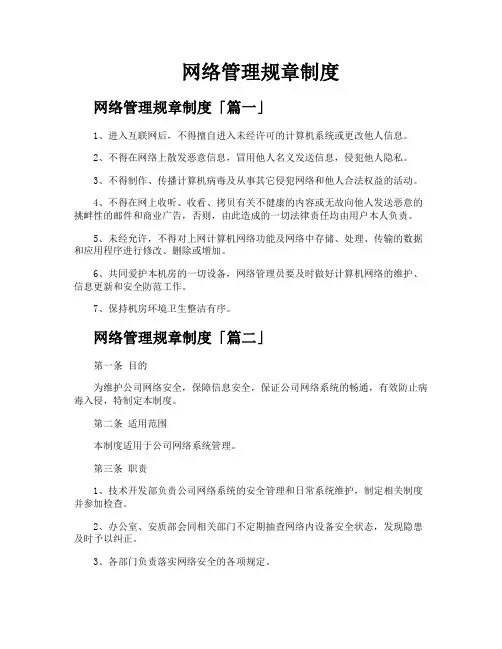 网络管理规章制度

网络管理规章制度「篇一」

1、进入互联网后，不得擅自进入未经许可的计算机系统或更改他人信息。

2、不得在网络上散发恶意信息，冒用他人名义发送信息，侵犯他人隐私。

3、不得制作、传播计算机病毒及从事其它侵犯网络和他人合法权益的活动。

4、不得在网上收听、收看、拷贝有关不健康的内容或无故向他人发送恶意的挑衅性的邮件和商业广告，否则，由此造成的一切法律责任均由用户本人负责。

5、未经允许，不得对上网计算机网络功能及网络中存储、处理、传输的数据和应用程序进行修改、删除或增加。

6、共同爱护本机房的一切设备，网络管理员要及时做好计算机网络的维护、信息更新和安全防范工作。

7、保持机房环境卫生整洁有序。

网络管理规章制度「篇二」

第一条 目的

为维护公司网络安全，保障信息安全，保证公司网络系统的畅通，有效防止病毒入侵，特制定本制度。

第二条 适用范围

本制度适用于公司网络系统管理。

第三条 职责

1、技术开发部负责公司网络系统的安全管理和日常系统维护，制定相关制度并参加检查。

2、办公室、安质部会同相关部门不定期抽查网络内设备安全状态，发现隐患及时予以纠正。

3、各部门负责落实网络安全的各项规定。